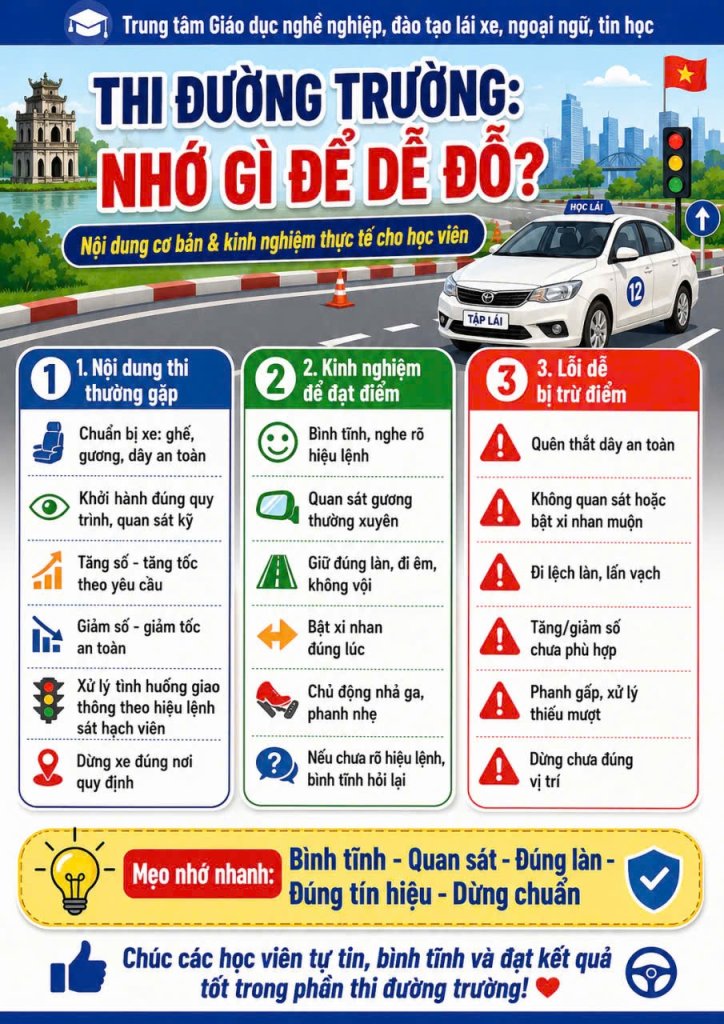 Trung tâm Giáo dục nghề nghiệp, đào tạo lái xe, ngoại ngữ, tin học

THI ĐƯỜNG TRƯỜNG:
NHỚ GÌ ĐỂ DỄ ĐỖ?

Nội dung cơ bản & kinh nghiệm thực tế cho học viên

HỌC LÁI

12

TẬP LÁI

1 1. Nội dung thi thường gặp

Chuẩn bị xe: ghế, gương, dây an toàn

Khởi hành đúng quy trình, quan sát kỹ

Tăng số - tăng tốc theo yêu cầu

Giảm số - giảm tốc an toàn

Xử lý tình huống giao thông theo hiệu lệnh sát hạch viên

Dừng xe đúng nơi quy định

2 2. Kinh nghiệm để đạt điểm

Bình tĩnh, nghe rõ hiệu lệnh

Quan sát gương thường xuyên

Giữ đúng làn, đi êm, không vội

Bật xi nhan đúng lúc

Chủ động nhả ga, phanh nhẹ

Nếu chưa rõ hiệu lệnh, bình tĩnh hỏi lại

3 3. Lỗi dễ bị trừ điểm

Quên thắt dây an toàn

Không quan sát hoặc bật xi nhan muộn

Đi lệch làn, lấn vạch

Tăng/giảm số chưa phù hợp

Phanh gấp, xử lý thiếu mượt

Dừng chưa đúng vị trí

Mẹo nhớ nhanh: Bình tĩnh - Quan sát - Đúng làn - Đúng tín hiệu - Dừng chuẩn

Chúc các học viên tự tin, bình tĩnh và đạt kết quả tốt trong phần thi đường trường!